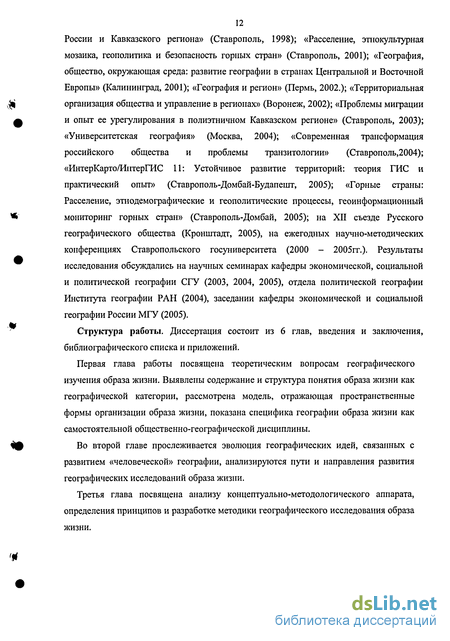 12

России и Кавказского региона» (Ставрополь, 1998); «Расселение, этнокультурная мозаика, геополитика и безопасность горных стран» (Ставрополь, 2001); «География, общество, окружающая среда: развитие географии в странах Центральной и Восточной Европы» (Калининград, 2001); «География и регион» (Пермь, 2002.); «Территориальная организация общества и управление в регионах» (Воронеж, 2002); «Проблемы миграции и опыт ее урегулирования в полиэтничном Кавказском регионе» (Ставрополь, 2003); «Университетская география» (Москва, 2004); «Современная трансформация российского общества и проблемы транзитологии» (Ставрополь,2004); «ИнтерКарто/ИнтерГИС 11: Устойчивое развитие территорий: теория ГИС и практический опыт» (Ставрополь-Домбай-Будапешт, 2005); «Горные страны: Расселение, этнодемографические и геополитические процессы, геоинформационный мониторинг горных стран» (Ставрополь-Домбай, 2005); на XII съезде Русского географического общества (Кронштадт, 2005), на ежегодных научно-методических конференциях Ставропольского госуниверситета (2000 – 2005гг.). Результаты исследования обсуждались на научных семинарах кафедры экономической, социальной и политической географии СГУ (2003, 2004, 2005), отдела политической географии Института географии РАН (2004), заседании кафедры экономической и социальной географии России МГУ (2005).

**Структура работы**. Диссертация состоит из 6 глав, введения и заключения, библиографического списка и приложений.

Первая глава работы посвящена теоретическим вопросам географического изучения образа жизни. Выявлены содержание и структура понятия образа жизни как географической категории, рассмотрена модель, отражающая пространственные формы организации образа жизни, показана специфика географии образа жизни как самостоятельной общественно-географической дисциплины.

Во второй главе прослеживается эволюция географических идей, связанных с развитием «человеческой» географии, анализируются пути и направления развития географических исследований образа жизни.

Третья глава посвящена анализу концептуально-методологического аппарата, определения принципов и разработке методики географического исследования образа жизни.

dsLib.net
библиотека диссертаций